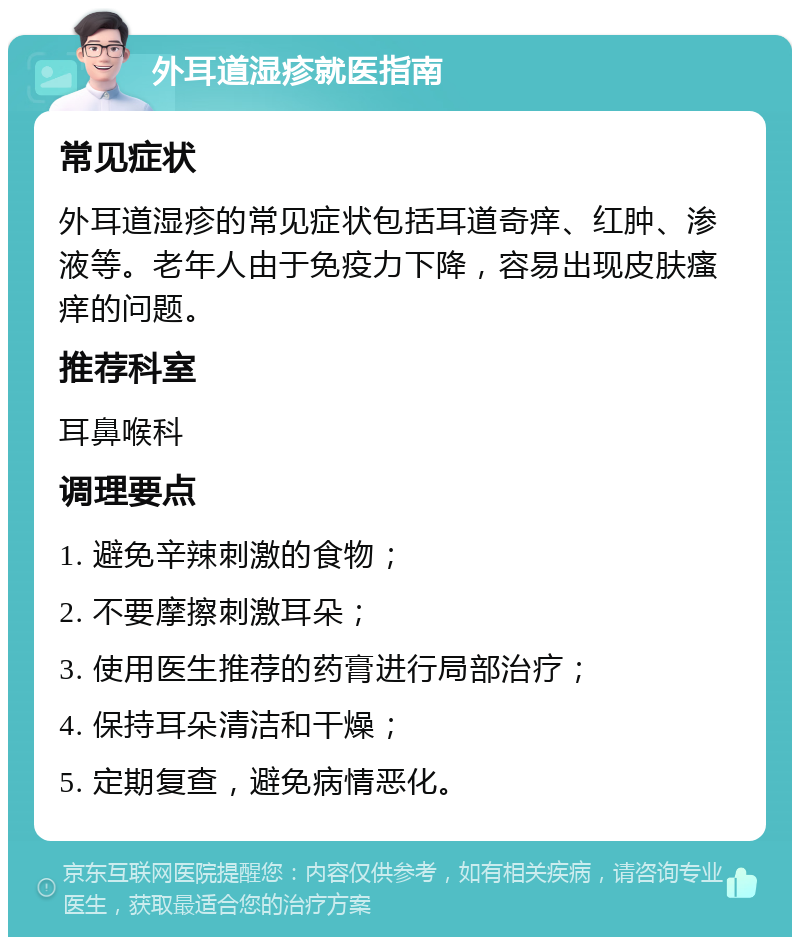 外耳道湿疹就医指南

常见症状

外耳道湿疹的常见症状包括耳道奇痒、红肿、渗液等。老年人由于免疫力下降，容易出现皮肤瘙痒的问题。

推荐科室

耳鼻喉科

调理要点

1. 避免辛辣刺激的食物；

2. 不要摩擦刺激耳朵；

3. 使用医生推荐的药膏进行局部治疗；

4. 保持耳朵清洁和干燥；

5. 定期复查，避免病情恶化。

京东互联网医院提醒您：内容仅供参考，如有相关疾病，请咨询专业医生，获取最适合您的治疗方案